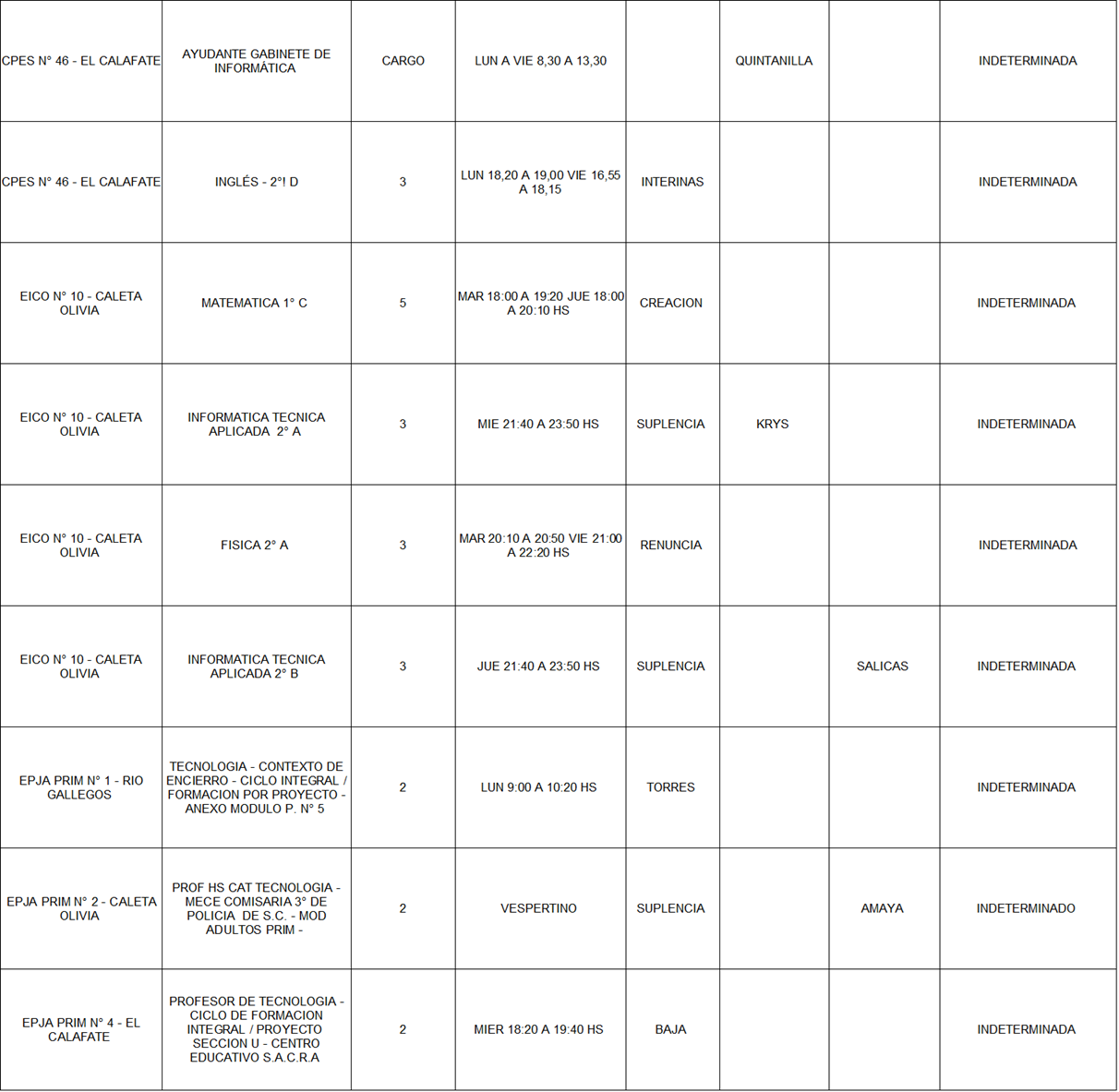 | | | | | | | | |
|---|---|---|---|---|---|---|---|
| CPES N° 46 - EL CALAFATE | AYUDANTE GABINETE DE INFORMÁTICA | CARGO | LUN A VIE 8,30 A 13,30 | | QUINTANILLA | | INDETERMINADA |
| CPES N° 46 - EL CALAFATE | INGLÉS - 2°I D | 3 | LUN 18,20 A 19,00 VIE 16,55 A 18,15 | INTERINAS | | | INDETERMINADA |
| EICO N° 10 - CALETA OLIVIA | MATEMATICA 1° C | 5 | MAR 18:00 A 19:20 JUE 18:00 A 20:10 HS | CREACION | | | INDETERMINADA |
| EICO N° 10 - CALETA OLIVIA | INFORMATICA TECNICA APLICADA 2° A | 3 | MIE 21:40 A 23:50 HS | SUPLENCIA | KRYS | | INDETERMINADA |
| EICO N° 10 - CALETA OLIVIA | FISICA 2° A | 3 | MAR 20:10 A 20:50 VIE 21:00 A 22:20 HS | RENUNCIA | | | INDETERMINADA |
| EICO N° 10 - CALETA OLIVIA | INFORMATICA TECNICA APLICADA 2° B | 3 | JUE 21:40 A 23:50 HS | SUPLENCIA | | SALICAS | INDETERMINADA |
| EPJA PRIM N° 1 - RIO GALLEGOS | TECNOLOGIA - CONTEXTO DE ENCIERRO - CICLO INTEGRAL / FORMACION POR PROYECTO - ANEXO MODULO P. N° 5 | 2 | LUN 9:00 A 10:20 HS | TORRES | | | INDETERMINADA |
| EPJA PRIM N° 2 - CALETA OLIVIA | PROF HS CAT TECNOLOGIA - MECE COMISARIA 3° DE POLICIA DE S.C. - MOD ADULTOS PRIM - | 2 | VESPERTINO | SUPLENCIA | | AMAYA | INDETERMINADO |
| EPJA PRIM N° 4 - EL CALAFATE | PROFESOR DE TECNOLOGIA - CICLO DE FORMACION INTEGRAL / PROYECTO SECCION U - CENTRO EDUCATIVO S.A.C.R.A | 2 | MIER 18:20 A 19:40 HS | BAJA | | | INDETERMINADA |